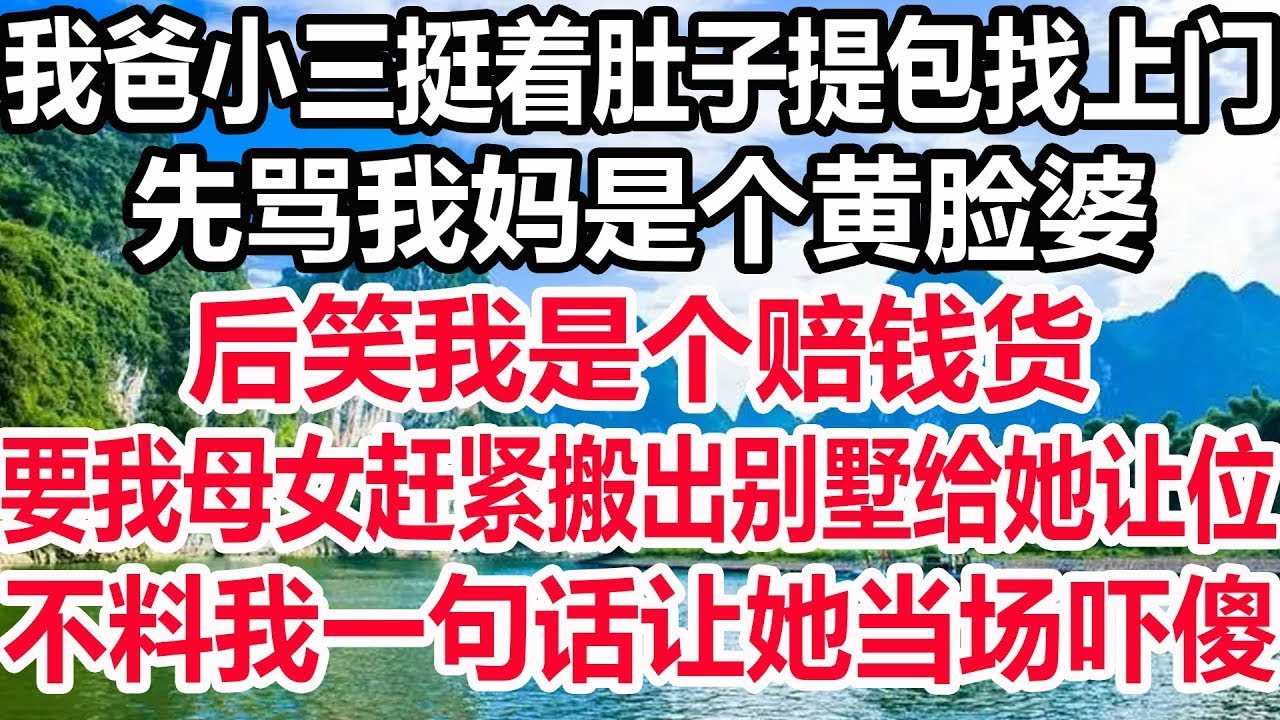 我爸小三挺着肚子提包找上门
先骂我妈是个黄脸婆
后笑我是个赔钱货
要我母女赶紧搬出别墅给她让位
不料我一句话让她当场吓傻